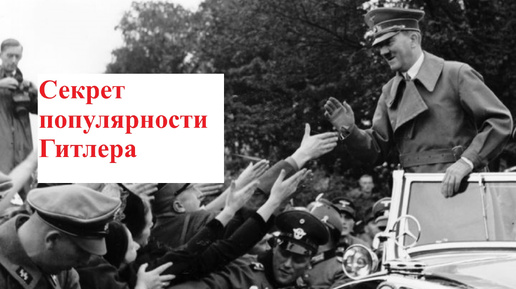 Секрет популярности Гитлера